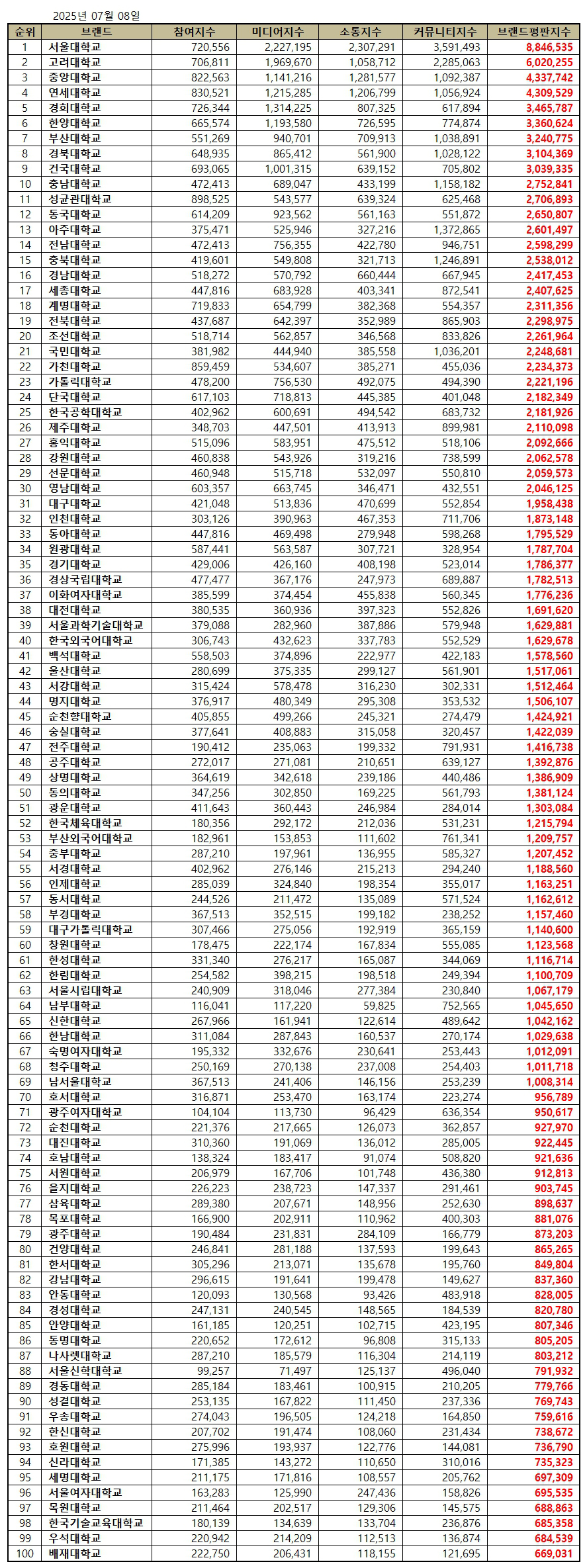 2025년 07월 08일

| 순위 | 브랜드 | 참여지수 | 미디어지수 | 소통지수 | 커뮤니티지수 | 브랜드평판지수 |
|---|---|---|---|---|---|---|
| 1 | 서울대학교 | 720,556 | 2,227,195 | 2,307,291 | 3,591,493 | 8,846,535 |
| 2 | 고려대학교 | 706,811 | 1,969,670 | 1,058,712 | 2,285,063 | 6,020,255 |
| 3 | 중앙대학교 | 822,563 | 1,141,216 | 1,281,577 | 1,092,387 | 4,337,742 |
| 4 | 연세대학교 | 830,521 | 1,215,285 | 1,206,799 | 1,056,924 | 4,309,529 |
| 5 | 경희대학교 | 726,344 | 1,314,225 | 807,325 | 617,894 | 3,465,787 |
| 6 | 한양대학교 | 665,574 | 1,193,580 | 726,595 | 774,874 | 3,360,624 |
| 7 | 부산대학교 | 551,269 | 940,701 | 709,913 | 1,038,891 | 3,240,775 |
| 8 | 경북대학교 | 648,935 | 865,412 | 561,900 | 1,028,122 | 3,104,369 |
| 9 | 건국대학교 | 693,065 | 1,001,315 | 639,152 | 705,802 | 3,039,335 |
| 10 | 충남대학교 | 472,413 | 689,047 | 433,199 | 1,158,182 | 2,752,841 |
| 11 | 성균관대학교 | 898,525 | 543,577 | 639,324 | 625,468 | 2,706,893 |
| 12 | 동국대학교 | 614,209 | 923,562 | 561,163 | 551,872 | 2,650,807 |
| 13 | 아주대학교 | 375,471 | 525,946 | 327,216 | 1,372,865 | 2,601,497 |
| 14 | 전남대학교 | 472,413 | 756,355 | 422,780 | 946,751 | 2,598,299 |
| 15 | 충북대학교 | 419,601 | 549,808 | 321,713 | 1,246,891 | 2,538,012 |
| 16 | 경남대학교 | 518,272 | 570,792 | 660,444 | 667,945 | 2,417,453 |
| 17 | 세종대학교 | 447,816 | 683,928 | 403,341 | 872,541 | 2,407,625 |
| 18 | 계명대학교 | 719,833 | 654,799 | 382,368 | 554,357 | 2,311,356 |
| 19 | 전북대학교 | 437,687 | 642,397 | 352,989 | 865,903 | 2,298,975 |
| 20 | 조선대학교 | 518,714 | 562,857 | 346,568 | 833,826 | 2,261,964 |
| 21 | 국민대학교 | 381,982 | 444,940 | 385,558 | 1,036,201 | 2,248,681 |
| 22 | 가천대학교 | 859,459 | 534,607 | 385,271 | 455,036 | 2,234,373 |
| 23 | 가톨릭대학교 | 478,200 | 756,530 | 492,075 | 494,390 | 2,221,196 |
| 24 | 단국대학교 | 617,103 | 718,813 | 445,385 | 401,048 | 2,182,349 |
| 25 | 한국공학대학교 | 402,962 | 600,691 | 494,542 | 683,732 | 2,181,926 |
| 26 | 제주대학교 | 348,703 | 447,501 | 413,913 | 899,981 | 2,110,098 |
| 27 | 홍익대학교 | 515,096 | 583,951 | 475,512 | 518,106 | 2,092,666 |
| 28 | 강원대학교 | 460,838 | 543,926 | 319,216 | 738,599 | 2,062,578 |
| 29 | 선문대학교 | 460,948 | 515,718 | 532,097 | 550,810 | 2,059,573 |
| 30 | 영남대학교 | 603,357 | 663,745 | 346,471 | 432,551 | 2,046,125 |
| 31 | 대구대학교 | 421,048 | 513,836 | 470,699 | 552,854 | 1,958,438 |
| 32 | 인천대학교 | 303,126 | 390,963 | 467,353 | 711,706 | 1,873,148 |
| 33 | 동아대학교 | 447,816 | 469,498 | 279,948 | 598,268 | 1,795,529 |
| 34 | 원광대학교 | 587,441 | 563,587 | 307,721 | 328,954 | 1,787,704 |
| 35 | 경기대학교 | 429,006 | 426,160 | 408,198 | 523,014 | 1,786,377 |
| 36 | 경상국립대학교 | 477,477 | 367,176 | 247,973 | 689,887 | 1,782,513 |
| 37 | 이화여자대학교 | 385,599 | 374,454 | 455,838 | 560,345 | 1,776,236 |
| 38 | 대전대학교 | 380,535 | 360,936 | 397,323 | 552,826 | 1,691,620 |
| 39 | 서울과학기술대학교 | 379,088 | 282,960 | 387,886 | 579,948 | 1,629,881 |
| 40 | 한국외국어대학교 | 306,743 | 432,623 | 337,783 | 552,529 | 1,629,678 |
| 41 | 백석대학교 | 558,503 | 374,896 | 222,977 | 422,183 | 1,578,560 |
| 42 | 울산대학교 | 280,699 | 375,335 | 299,127 | 561,901 | 1,517,061 |
| 43 | 서강대학교 | 315,424 | 578,478 | 316,230 | 302,331 | 1,512,464 |
| 44 | 명지대학교 | 376,917 | 480,349 | 295,308 | 353,532 | 1,506,107 |
| 45 | 순천향대학교 | 405,855 | 499,266 | 245,321 | 274,479 | 1,424,921 |
| 46 | 숭실대학교 | 377,641 | 408,883 | 315,058 | 320,457 | 1,422,039 |
| 47 | 전주대학교 | 190,412 | 235,063 | 199,332 | 791,931 | 1,416,738 |
| 48 | 공주대학교 | 272,017 | 271,081 | 210,651 | 639,127 | 1,392,876 |
| 49 | 상명대학교 | 364,619 | 342,618 | 239,186 | 440,486 | 1,386,909 |
| 50 | 동의대학교 | 347,256 | 302,850 | 169,225 | 561,793 | 1,381,124 |
| 51 | 광운대학교 | 411,643 | 360,443 | 246,984 | 284,014 | 1,303,084 |
| 52 | 한국체육대학교 | 180,356 | 292,172 | 212,036 | 531,231 | 1,215,794 |
| 53 | 부산외국어대학교 | 182,961 | 153,853 | 111,602 | 761,341 | 1,209,757 |
| 54 | 중부대학교 | 287,210 | 197,961 | 136,955 | 585,327 | 1,207,452 |
| 55 | 서경대학교 | 402,962 | 276,146 | 215,213 | 294,240 | 1,188,560 |
| 56 | 인제대학교 | 285,039 | 324,840 | 198,354 | 355,017 | 1,163,251 |
| 57 | 동서대학교 | 244,526 | 211,472 | 135,089 | 571,524 | 1,162,612 |
| 58 | 부경대학교 | 367,513 | 352,515 | 199,182 | 238,252 | 1,157,460 |
| 59 | 대구가톨릭대학교 | 307,466 | 275,056 | 192,919 | 365,159 | 1,140,600 |
| 60 | 창원대학교 | 178,475 | 222,174 | 167,834 | 555,085 | 1,123,568 |
| 61 | 한성대학교 | 331,340 | 276,217 | 165,087 | 344,069 | 1,116,714 |
| 62 | 한림대학교 | 254,582 | 398,215 | 198,518 | 249,394 | 1,100,709 |
| 63 | 서울시립대학교 | 240,909 | 318,046 | 277,384 | 230,840 | 1,067,179 |
| 64 | 남부대학교 | 116,041 | 117,220 | 59,825 | 752,565 | 1,045,650 |
| 65 | 신한대학교 | 267,966 | 161,941 | 122,614 | 489,642 | 1,042,162 |
| 66 | 한남대학교 | 311,084 | 287,843 | 160,537 | 270,174 | 1,029,638 |
| 67 | 숙명여자대학교 | 195,332 | 332,676 | 230,641 | 253,443 | 1,012,091 |
| 68 | 청주대학교 | 250,169 | 270,138 | 237,008 | 254,403 | 1,011,718 |
| 69 | 남서울대학교 | 367,513 | 241,406 | 146,156 | 253,239 | 1,008,314 |
| 70 | 호서대학교 | 316,871 | 253,470 | 163,174 | 223,274 | 956,789 |
| 71 | 광주여자대학교 | 104,104 | 113,730 | 96,429 | 636,354 | 950,617 |
| 72 | 순천대학교 | 221,376 | 217,665 | 126,073 | 362,857 | 927,970 |
| 73 | 대진대학교 | 310,360 | 191,069 | 136,012 | 285,005 | 922,445 |
| 74 | 호남대학교 | 138,324 | 183,417 | 91,074 | 508,820 | 921,636 |
| 75 | 서원대학교 | 206,979 | 167,706 | 101,748 | 436,380 | 912,813 |
| 76 | 을지대학교 | 226,223 | 238,723 | 147,337 | 291,461 | 903,745 |
| 77 | 삼육대학교 | 289,380 | 207,671 | 148,956 | 252,630 | 898,637 |
| 78 | 목포대학교 | 166,900 | 202,911 | 110,962 | 400,303 | 881,076 |
| 79 | 광주대학교 | 190,484 | 231,831 | 284,109 | 166,779 | 873,203 |
| 80 | 건양대학교 | 246,841 | 281,188 | 137,593 | 199,643 | 865,265 |
| 81 | 한서대학교 | 305,296 | 213,071 | 135,678 | 195,760 | 849,804 |
| 82 | 강남대학교 | 296,615 | 191,641 | 199,478 | 149,627 | 837,360 |
| 83 | 안동대학교 | 120,093 | 130,568 | 93,426 | 483,918 | 828,005 |
| 84 | 경성대학교 | 247,131 | 240,545 | 148,565 | 184,539 | 820,780 |
| 85 | 안양대학교 | 161,185 | 120,251 | 102,715 | 423,195 | 807,346 |
| 86 | 동명대학교 | 220,652 | 172,612 | 96,808 | 315,133 | 805,205 |
| 87 | 나사렛대학교 | 287,210 | 185,579 | 116,304 | 214,119 | 803,212 |
| 88 | 서울신학대학교 | 99,257 | 71,497 | 125,137 | 496,040 | 791,932 |
| 89 | 경동대학교 | 285,184 | 183,461 | 100,915 | 210,205 | 779,766 |
| 90 | 성결대학교 | 253,135 | 167,822 | 111,450 | 237,336 | 769,743 |
| 91 | 우송대학교 | 274,043 | 196,505 | 124,218 | 164,850 | 759,616 |
| 92 | 한신대학교 | 207,702 | 191,474 | 108,060 | 231,434 | 738,672 |
| 93 | 호원대학교 | 275,996 | 193,937 | 122,776 | 144,081 | 736,790 |
| 94 | 신라대학교 | 171,385 | 143,272 | 110,650 | 310,016 | 735,323 |
| 95 | 세명대학교 | 211,175 | 171,816 | 108,557 | 205,762 | 697,309 |
| 96 | 서울여자대학교 | 163,283 | 125,990 | 247,436 | 158,826 | 695,535 |
| 97 | 목원대학교 | 211,464 | 202,517 | 129,306 | 145,575 | 688,863 |
| 98 | 한국기술교육대학교 | 180,139 | 134,639 | 133,704 | 236,876 | 685,358 |
| 99 | 우석대학교 | 220,942 | 214,209 | 112,513 | 136,874 | 684,539 |
| 100 | 배재대학교 | 222,750 | 206,431 | 118,155 | 121,695 | 669,031 |